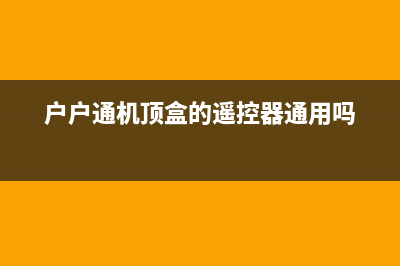 户户通机顶盒的遥控器通用吗